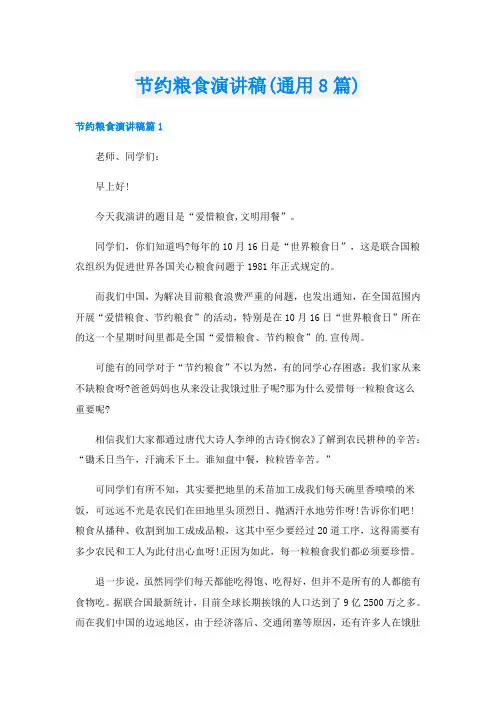 节约粮食演讲稿(通用8篇)

节约粮食演讲稿篇1

老师、同学们:

早上好!

今天我演讲的题目是“爱惜粮食,文明用餐”。

同学们，你们知道吗?每年的10月16日是“世界粮食日”，这是联合国粮农组织为促进世界各国关心粮食问题于1981年正式规定的。

而我们中国，为解决目前粮食浪费严重的问题，也发出通知，在全国范围内开展“爱惜粮食、节约粮食”的活动，特别是在10月16日“世界粮食日”所在的这一个星期时间里都是全国“爱惜粮食、节约粮食”的.宣传周。

可能有的同学对于“节约粮食”不以为然，有的同学心存困惑:我们家从来不缺粮食呀?爸爸妈妈也从来没让我饿过肚子呢?那为什么爱惜每一粒粮食这么重要呢?

相信我们大家都通过唐代大诗人李绅的古诗《悯农》了解到农民耕种的辛苦:“锄禾日当午，汗滴禾下土。谁知盘中餐，粒粒皆辛苦。”

可同学们有所不知，其实要把地里的禾苗加工成我们每天碗里香喷喷的米饭，可远远不光是农民们在田地里头顶烈日、抛洒汗水地劳作呀!告诉你们吧!粮食从播种、收割到加工成成品粮，这其中至少要经过20道工序，这得需要有多少农民和工人为此付出心血呀!正因为如此，每一粒粮食我们都必须要珍惜。

退一步说，虽然同学们每天都能吃得饱、吃得好，但并不是所有的人都能有食物吃。据联合国最新统计，目前全球长期挨饿的人口达到了9亿2500万之多。而在我们中国的边远地区，由于经济落后、交通闭塞等原因，还有许多人在饿肚